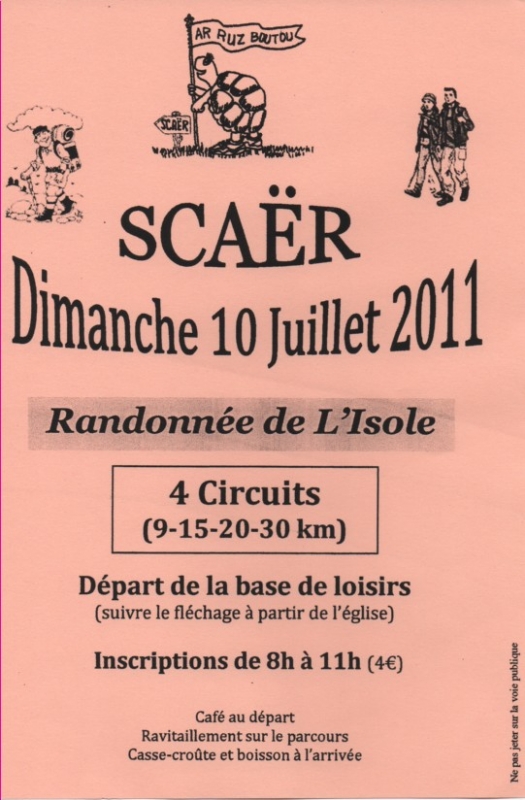 AR RUZ BOUTOU

SCAËR

SCAËR

Dimanche 10 Juillet 2011

Randonnée de L'Isole

4 Circuits
(9-15-20-30 km)

Départ de la base de loisirs
(suivre le fléchage à partir de l'église)

Inscriptions de 8h à 11h (4€)

Café au départ
Ravitaillement sur le parcours
Casse-croûte et boisson à l'arrivée

Ne pas jeter sur la voie publique